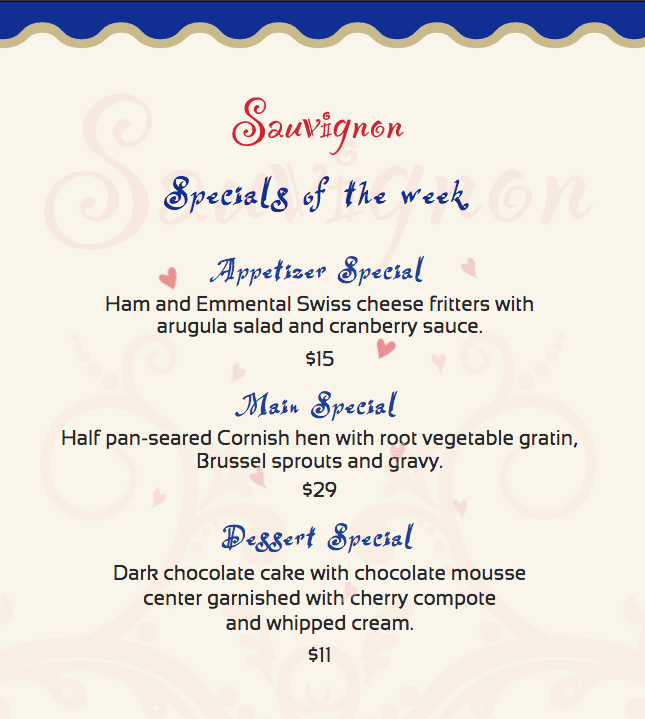 Sauvignon

Specials of the week

Appetizer Special
Ham and Emmental Swiss cheese fritters with arugula salad and cranberry sauce.
$15

Main Special
Half pan-seared Cornish hen with root vegetable gratin, Brussel sprouts and gravy.
$29

Dessert Special
Dark chocolate cake with chocolate mousse center garnished with cherry compote and whipped cream.
$11